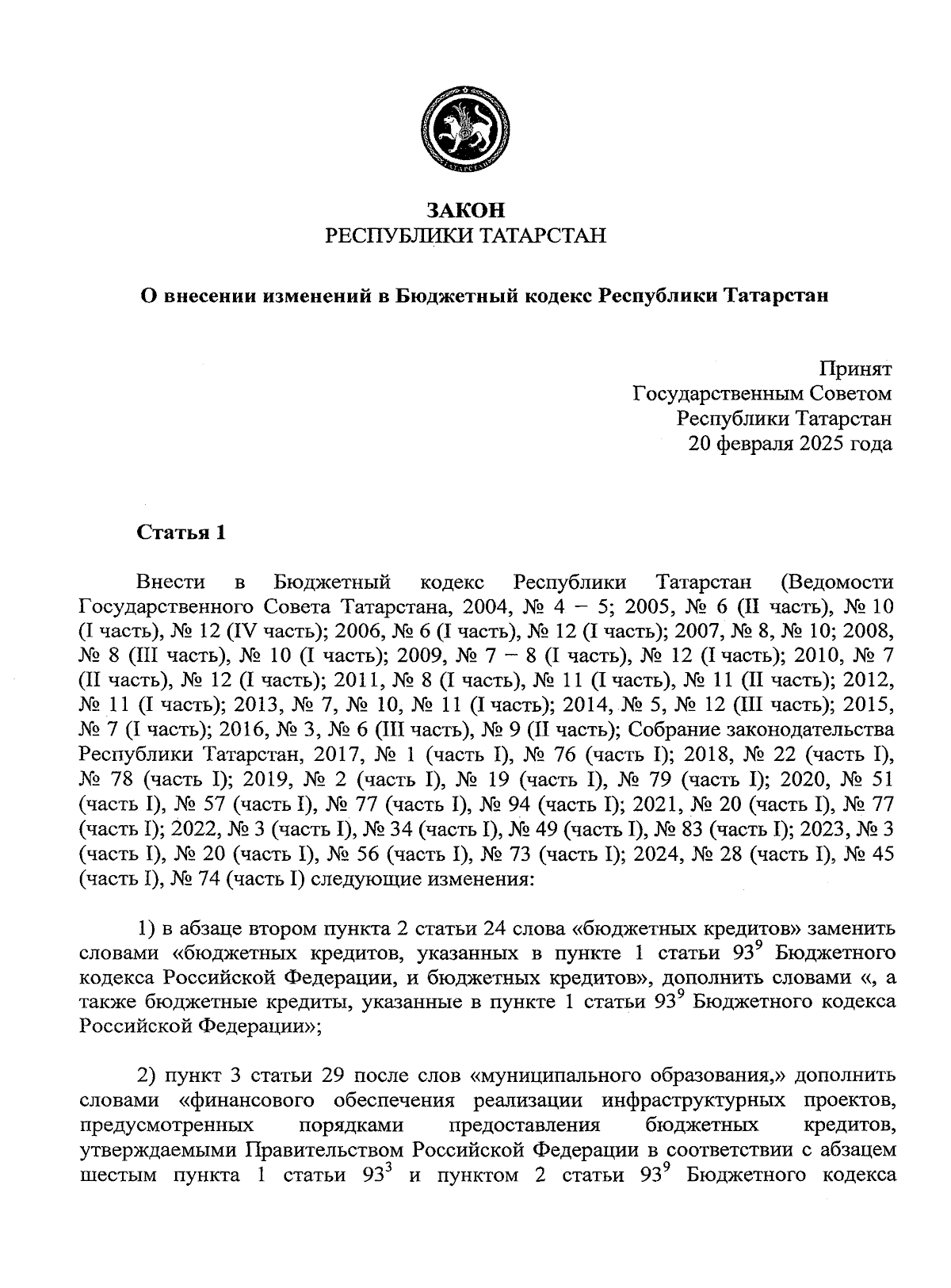 ТАТАРСТАН

ЗАКОН
РЕСПУБЛИКИ ТАТАРСТАН

О внесении изменений в Бюджетный кодекс Республики Татарстан

Принят
Государственным Советом
Республики Татарстан
20 февраля 2025 года

Статья 1

Внести в Бюджетный кодекс Республики Татарстан (Ведомости Государственного Совета Татарстана, 2004, № 4 – 5; 2005, № 6 (II часть), № 10 (I часть), № 12 (IV часть); 2006, № 6 (I часть), № 12 (I часть); 2007, № 8, № 10; 2008, № 8 (III часть), № 10 (I часть); 2009, № 7 – 8 (I часть), № 12 (I часть); 2010, № 7 (II часть), № 12 (I часть); 2011, № 8 (I часть), № 11 (I часть), № 11 (II часть); 2012, № 11 (I часть); 2013, № 7, № 10, № 11 (I часть); 2014, № 5, № 12 (III часть); 2015, № 7 (I часть); 2016, № 3, № 6 (III часть), № 9 (II часть); Собрание законодательства Республики Татарстан, 2017, № 1 (часть I), № 76 (часть I); 2018, № 22 (часть I), № 78 (часть I); 2019, № 2 (часть I), № 19 (часть I), № 79 (часть I); 2020, № 51 (часть I), № 57 (часть I), № 77 (часть I), № 94 (часть I); 2021, № 20 (часть I), № 77 (часть I); 2022, № 3 (часть I), № 34 (часть I), № 49 (часть I), № 83 (часть I); 2023, № 3 (часть I), № 20 (часть I), № 56 (часть I), № 73 (часть I); 2024, № 28 (часть I), № 45 (часть I), № 74 (часть I) следующие изменения:

1) в абзаце втором пункта 2 статьи 24 слова «бюджетных кредитов» заменить словами «бюджетных кредитов, указанных в пункте 1 статьи $93^9$ Бюджетного кодекса Российской Федерации, и бюджетных кредитов», дополнить словами «, а также бюджетные кредиты, указанные в пункте 1 статьи $93^9$ Бюджетного кодекса Российской Федерации»;

2) пункт 3 статьи 29 после слов «муниципального образования,» дополнить словами «финансового обеспечения реализации инфраструктурных проектов, предусмотренных порядками предоставления бюджетных кредитов, утверждаемыми Правительством Российской Федерации в соответствии с абзацем шестым пункта 1 статьи $93^3$ и пунктом 2 статьи $93^9$ Бюджетного кодекса